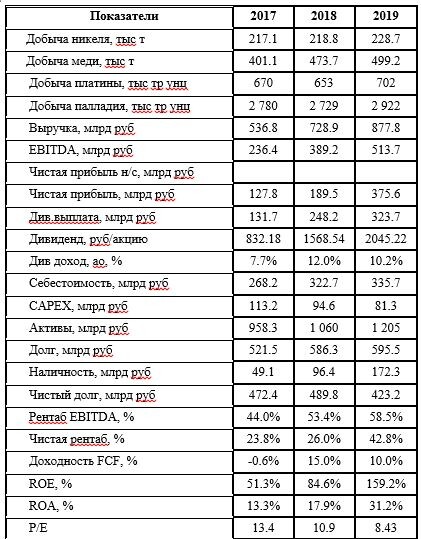 | Показатели | 2017 | 2018 | 2019 |
|---|---|---|---|
| Добыча никеля, тыс т | 217.1 | 218.8 | 228.7 |
| Добыча меди, тыс т | 401.1 | 473.7 | 499.2 |
| Добыча платины, тыс тр унц | 670 | 653 | 702 |
| Добыча палладия, тыс тр унц | 2 780 | 2 729 | 2 922 |
| Выручка, млрд руб | 536.8 | 728.9 | 877.8 |
| EBITDA, млрд руб | 236.4 | 389.2 | 513.7 |
| Чистая прибыль н/с, млрд руб | | | |
| Чистая прибыль, млрд руб | 127.8 | 189.5 | 375.6 |
| Див.выплата, млрд руб | 131.7 | 248.2 | 323.7 |
| Дивиденд, руб/акцию | 832.18 | 1568.54 | 2045.22 |
| Див доход, ао, % | 7.7% | 12.0% | 10.2% |
| Себестоимость, млрд руб | 268.2 | 322.7 | 335.7 |
| CAPEX, млрд руб | 113.2 | 94.6 | 81.3 |
| Активы, млрд руб | 958.3 | 1 060 | 1 205 |
| Долг, млрд руб | 521.5 | 586.3 | 595.5 |
| Наличность, млрд руб | 49.1 | 96.4 | 172.3 |
| Чистый долг, млрд руб | 472.4 | 489.8 | 423.2 |
| Рентаб EBITDA, % | 44.0% | 53.4% | 58.5% |
| Чистая рентаб, % | 23.8% | 26.0% | 42.8% |
| Доходность FCF, % | -0.6% | 15.0% | 10.0% |
| ROE, % | 51.3% | 84.6% | 159.2% |
| ROA, % | 13.3% | 17.9% | 31.2% |
| P/E | 13.4 | 10.9 | 8.43 |